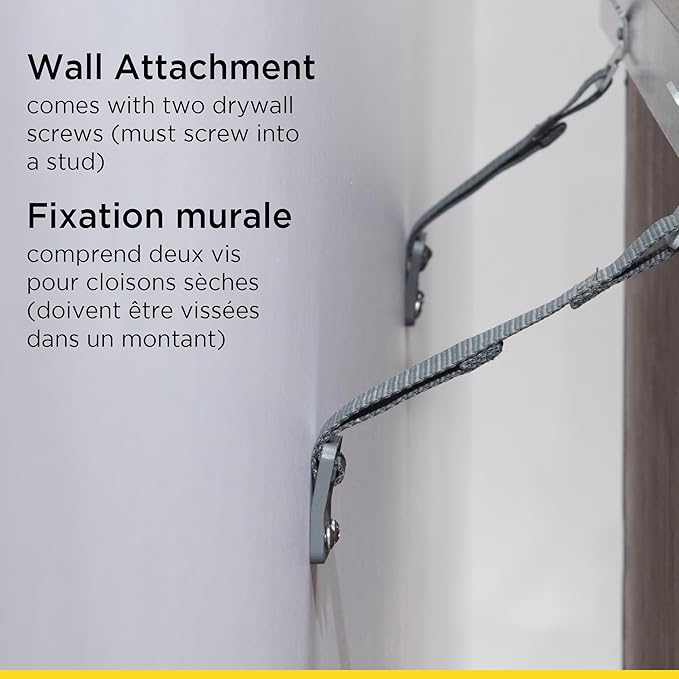 Wall Attachment

comes with two drywall screws (must screw into a stud)

Fixation murale

comprend deux vis pour cloisons sèches (doivent être vissées dans un montant)